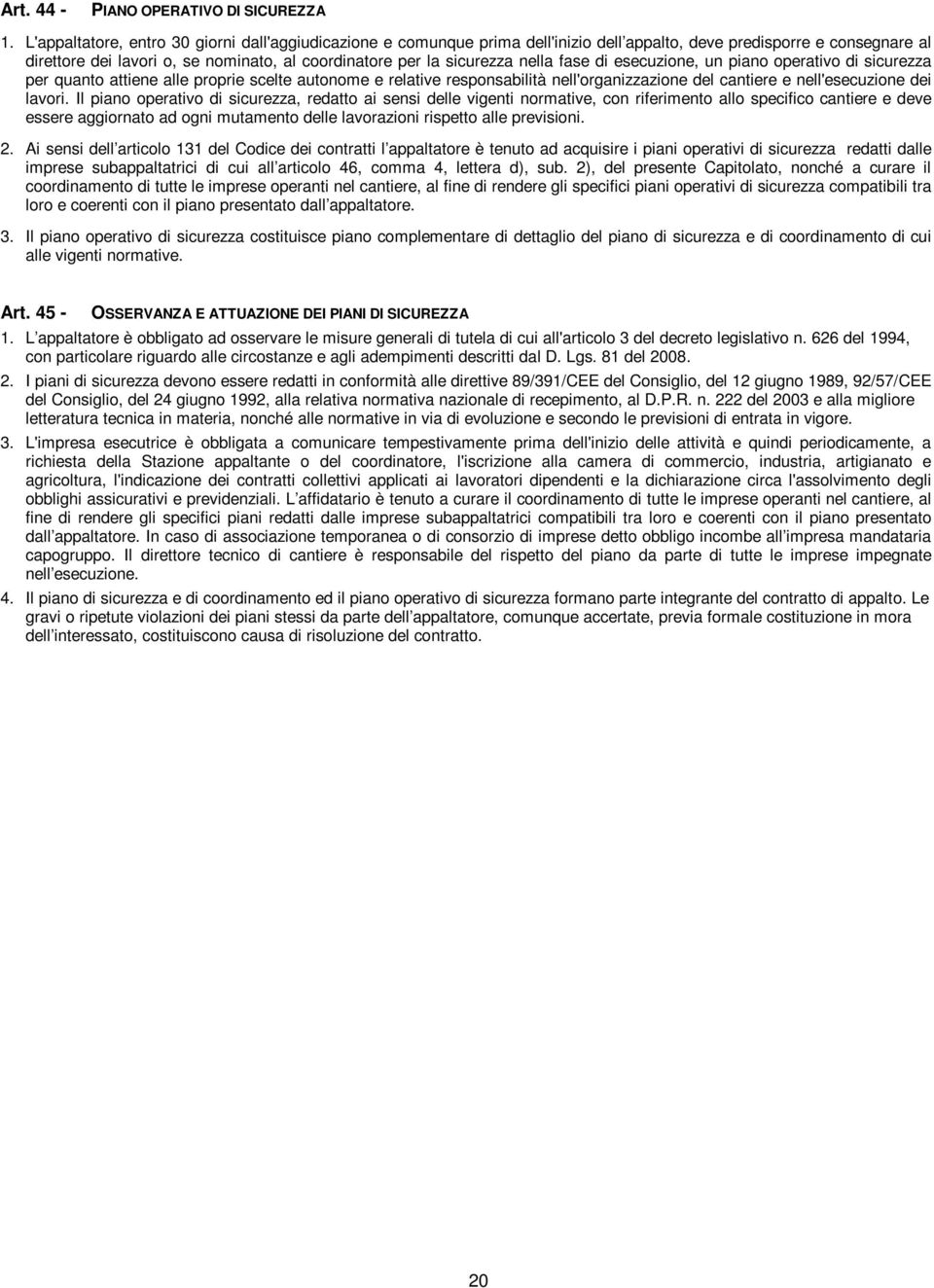 Art. 44 - PIANO OPERATIVO DI SICUREZZA

1. L'appaltatore, entro 30 giorni dall'aggiudicazione e comunque prima dell'inizio dell appalto, deve predisporre e consegnare al direttore dei lavori o, se nominato, al coordinatore per la sicurezza nella fase di esecuzione, un piano operativo di sicurezza per quanto attiene alle proprie scelte autonome e relative responsabilità nell'organizzazione del cantiere e nell'esecuzione dei lavori. Il piano operativo di sicurezza, redatto ai sensi delle vigenti normative, con riferimento allo specifico cantiere e deve essere aggiornato ad ogni mutamento delle lavorazioni rispetto alle previsioni.

2. Ai sensi dell articolo 131 del Codice dei contratti l appaltatore è tenuto ad acquisire i piani operativi di sicurezza redatti dalle imprese subappaltatrici di cui all articolo 46, comma 4, lettera d), sub. 2), del presente Capitolato, nonché a curare il coordinamento di tutte le imprese operanti nel cantiere, al fine di rendere gli specifici piani operativi di sicurezza compatibili tra loro e coerenti con il piano presentato dall appaltatore.

3. Il piano operativo di sicurezza costituisce piano complementare di dettaglio del piano di sicurezza e di coordinamento di cui alle vigenti normative.

Art. 45 - OSSERVANZA E ATTUAZIONE DEI PIANI DI SICUREZZA

1. L appaltatore è obbligato ad osservare le misure generali di tutela di cui all'articolo 3 del decreto legislativo n. 626 del 1994, con particolare riguardo alle circostanze e agli adempimenti descritti dal D. Lgs. 81 del 2008.

2. I piani di sicurezza devono essere redatti in conformità alle direttive 89/391/CEE del Consiglio, del 12 giugno 1989, 92/57/CEE del Consiglio, del 24 giugno 1992, alla relativa normativa nazionale di recepimento, al D.P.R. n. 222 del 2003 e alla migliore letteratura tecnica in materia, nonché alle normative in via di evoluzione e secondo le previsioni di entrata in vigore.

3. L'impresa esecutrice è obbligata a comunicare tempestivamente prima dell'inizio delle attività e quindi periodicamente, a richiesta della Stazione appaltante o del coordinatore, l'iscrizione alla camera di commercio, industria, artigianato e agricoltura, l'indicazione dei contratti collettivi applicati ai lavoratori dipendenti e la dichiarazione circa l'assolvimento degli obblighi assicurativi e previdenziali. L affidatario è tenuto a curare il coordinamento di tutte le imprese operanti nel cantiere, al fine di rendere gli specifici piani redatti dalle imprese subappaltatrici compatibili tra loro e coerenti con il piano presentato dall appaltatore. In caso di associazione temporanea o di consorzio di imprese detto obbligo incombe all impresa mandataria capogruppo. Il direttore tecnico di cantiere è responsabile del rispetto del piano da parte di tutte le imprese impegnate nell esecuzione.

4. Il piano di sicurezza e di coordinamento ed il piano operativo di sicurezza formano parte integrante del contratto di appalto. Le gravi o ripetute violazioni dei piani stessi da parte dell appaltatore, comunque accertate, previa formale costituzione in mora dell interessato, costituiscono causa di risoluzione del contratto.

20